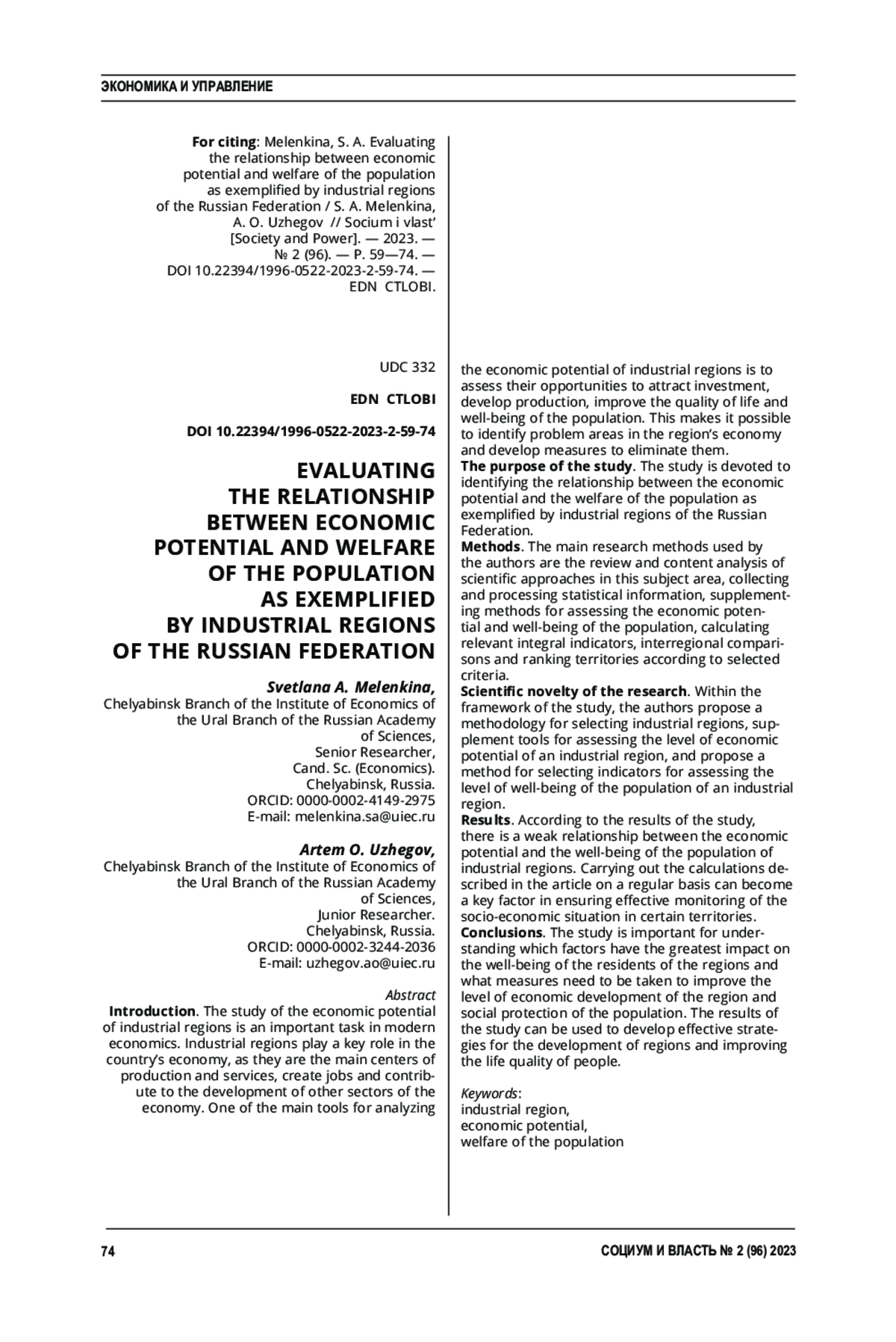 ЭКОНОМИКА И УПРАВЛЕНИЕ

For citing: Melenkina, S. A. Evaluating the relationship between economic potential and welfare of the population as exemplified by industrial regions of the Russian Federation / S. A. Melenkina, A. O. Uzhegov // Socium i vlast' [Society and Power]. — 2023. — № 2 (96). — P. 59—74. — DOI 10.22394/1996-0522-2023-2-59-74. — EDN CTLOBI.

UDC 332

EDN CTLOBI

DOI 10.22394/1996-0522-2023-2-59-74

EVALUATING THE RELATIONSHIP BETWEEN ECONOMIC POTENTIAL AND WELFARE OF THE POPULATION AS EXEMPLIFIED BY INDUSTRIAL REGIONS OF THE RUSSIAN FEDERATION

Svetlana A. Melenkina,
Chelyabinsk Branch of the Institute of Economics of the Ural Branch of the Russian Academy of Sciences,
Senior Researcher,
Cand. Sc. (Economics).
Chelyabinsk, Russia.
ORCID: 0000-0002-4149-2975
E-mail: melenkina.sa@uiec.ru

Artem O. Uzhegov,
Chelyabinsk Branch of the Institute of Economics of the Ural Branch of the Russian Academy of Sciences,
Junior Researcher.
Chelyabinsk, Russia.
ORCID: 0000-0002-3244-2036
E-mail: uzhegov.ao@uiec.ru

Abstract
Introduction. The study of the economic potential of industrial regions is an important task in modern economics. Industrial regions play a key role in the country's economy, as they are the main centers of production and services, create jobs and contribute to the development of other sectors of the economy. One of the main tools for analyzing the economic potential of industrial regions is to assess their opportunities to attract investment, develop production, improve the quality of life and well-being of the population. This makes it possible to identify problem areas in the region's economy and develop measures to eliminate them.
The purpose of the study. The study is devoted to identifying the relationship between the economic potential and the welfare of the population as exemplified by industrial regions of the Russian Federation.
Methods. The main research methods used by the authors are the review and content analysis of scientific approaches in this subject area, collecting and processing statistical information, supplementing methods for assessing the economic potential and well-being of the population, calculating relevant integral indicators, interregional comparisons and ranking territories according to selected criteria.
Scientific novelty of the research. Within the framework of the study, the authors propose a methodology for selecting industrial regions, supplement tools for assessing the level of economic potential of an industrial region, and propose a method for selecting indicators for assessing the level of well-being of the population of an industrial region.
Results. According to the results of the study, there is a weak relationship between the economic potential and the well-being of the population of industrial regions. Carrying out the calculations described in the article on a regular basis can become a key factor in ensuring effective monitoring of the socio-economic situation in certain territories.
Conclusions. The study is important for understanding which factors have the greatest impact on the well-being of the residents of the regions and what measures need to be taken to improve the level of economic development of the region and social protection of the population. The results of the study can be used to develop effective strategies for the development of regions and improving the life quality of people.

Keywords:
industrial region,
economic potential,
welfare of the population

74

СОЦИУМ И ВЛАСТЬ № 2 (96) 2023